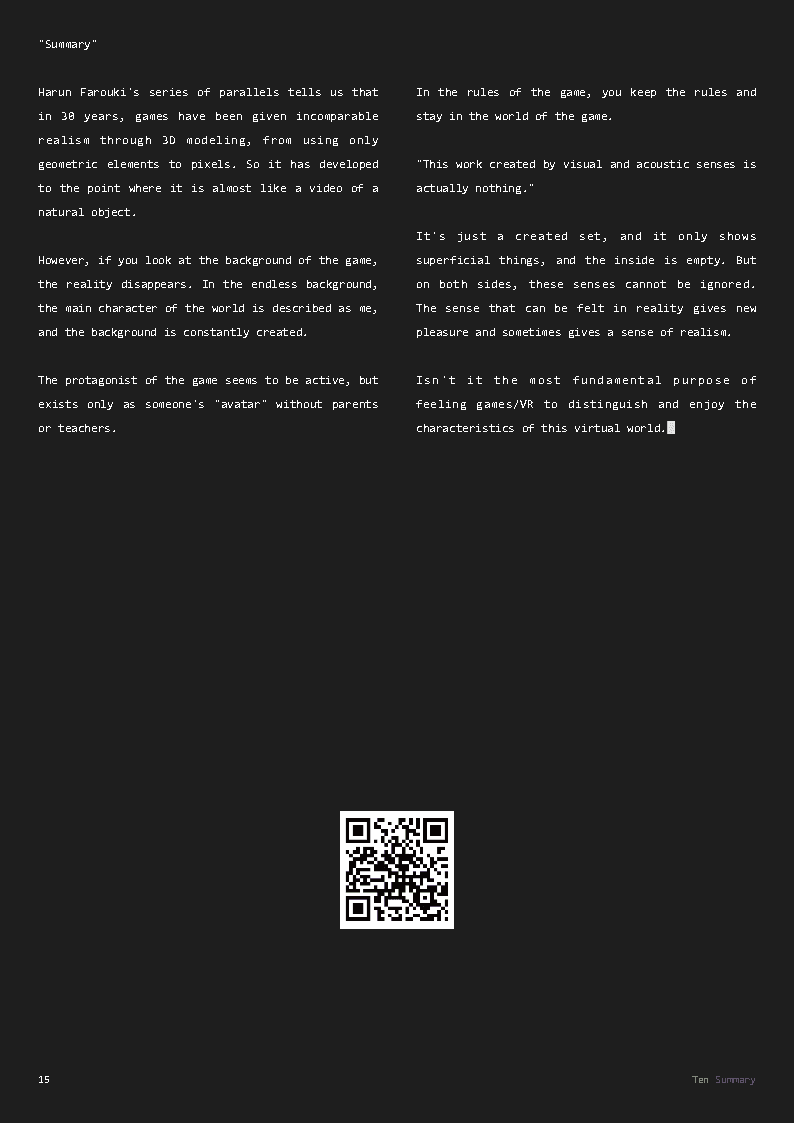 "Summary"

Harun Farouki's series of parallels tells us that in 30 years, games have been given incomparable realism through 3D modeling, from using only geometric elements to pixels. So it has developed to the point where it is almost like a video of a natural object.

However, if you look at the background of the game, the reality disappears. In the endless background, the main character of the world is described as me, and the background is constantly created.

The protagonist of the game seems to be active, but exists only as someone's "avatar" without parents or teachers.

In the rules of the game, you keep the rules and stay in the world of the game.

"This work created by visual and acoustic senses is actually nothing."

It's just a created set, and it only shows superficial things, and the inside is empty. But on both sides, these senses cannot be ignored. The sense that can be felt in reality gives new pleasure and sometimes gives a sense of realism.

Isn't it the most fundamental purpose of feeling games/VR to distinguish and enjoy the characteristics of this virtual world.

15

Ten Summary